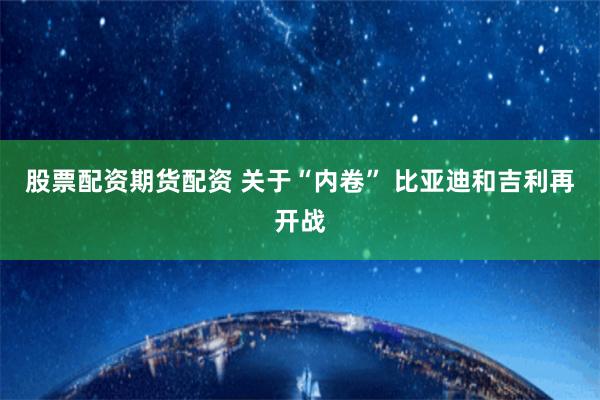 股票配资期货配资 关于“内卷” 比亚迪和吉利再开战